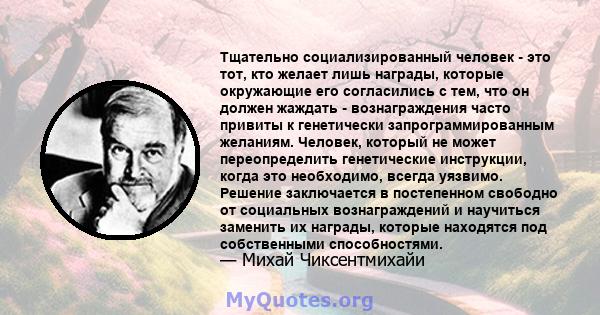 Тщательно социализированный человек - это тот, кто желает лишь награды, которые окружающие его согласились с тем, что он должен жаждать - вознаграждения часто привиты к генетически запрограммированным желаниям. Человек, который не может переопределить генетические инструкции, когда это необходимо, всегда уязвимо. Решение заключается в постепенном свободно от социальных вознаграждений и научиться заменить их награды, которые находятся под собственными способностями.
— Михай Чиксентмихайи

MyQuotes.org